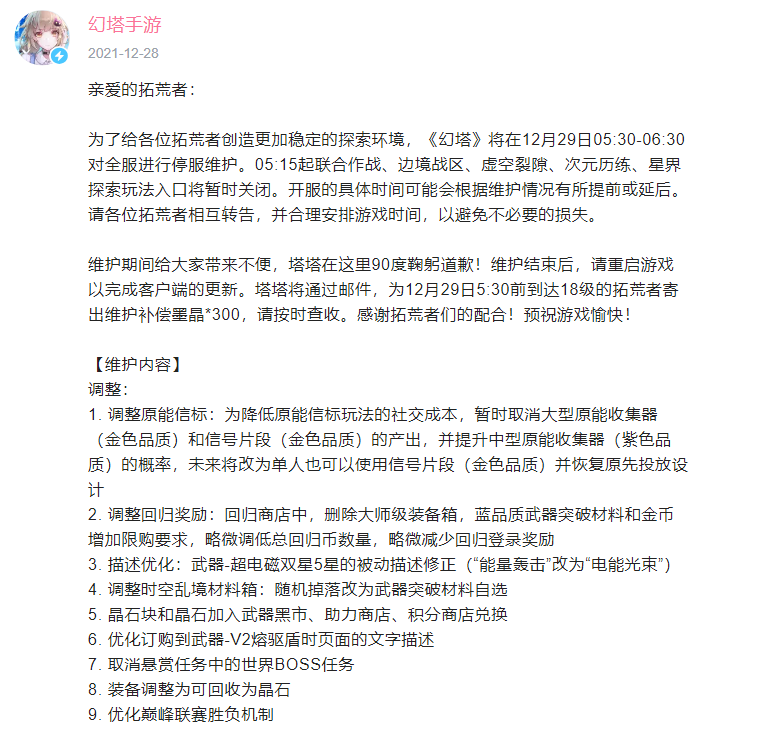 幻塔手游
2021-12-28

亲爱的拓荒者：

为了给各位拓荒者创造更加稳定的探索环境，《幻塔》将在12月29日05:30-06:30对全服进行停服维护。05:15起联合作战、边境战区、虚空裂隙、次元历练、星界探索玩法入口将暂时关闭。开服的具体时间可能会根据维护情况有所提前或延后。请各位拓荒者相互转告，并合理安排游戏时间，以避免不必要的损失。

维护期间给大家带来不便，塔塔在这里90度鞠躬道歉！维护结束后，请重启游戏以完成客户端的更新。塔塔将通过邮件，为12月29日5:30前到达18级的拓荒者寄出维护补偿墨晶*300，请按时查收。感谢拓荒者们的配合！预祝游戏愉快！

【维护内容】
调整：
1. 调整原能信标：为降低原能信标玩法的社交成本，暂时取消大型原能收集器（金色品质）和信号片段（金色品质）的产出，并提升中型原能收集器（紫色品质）的概率，未来将改为单人也可以使用信号片段（金色品质）并恢复原先投放设计
2. 调整回归奖励：回归商店中，删除大师级装备箱，蓝品质武器突破材料和金币增加限购要求，略微调低总回归币数量，略微减少回归登录奖励
3. 描述优化：武器-超电磁双星5星的被动描述修正（“能量轰击”改为“电能光束”）
4. 调整时空乱境材料箱：随机掉落改为武器突破材料自选
5. 晶石块和晶石加入武器黑市、助力商店、积分商店兑换
6. 优化订购到武器-V2熔驱盾时页面的文字描述
7. 取消悬赏任务中的世界BOSS任务
8. 装备调整为可回收为晶石
9. 优化巅峰联赛胜负机制